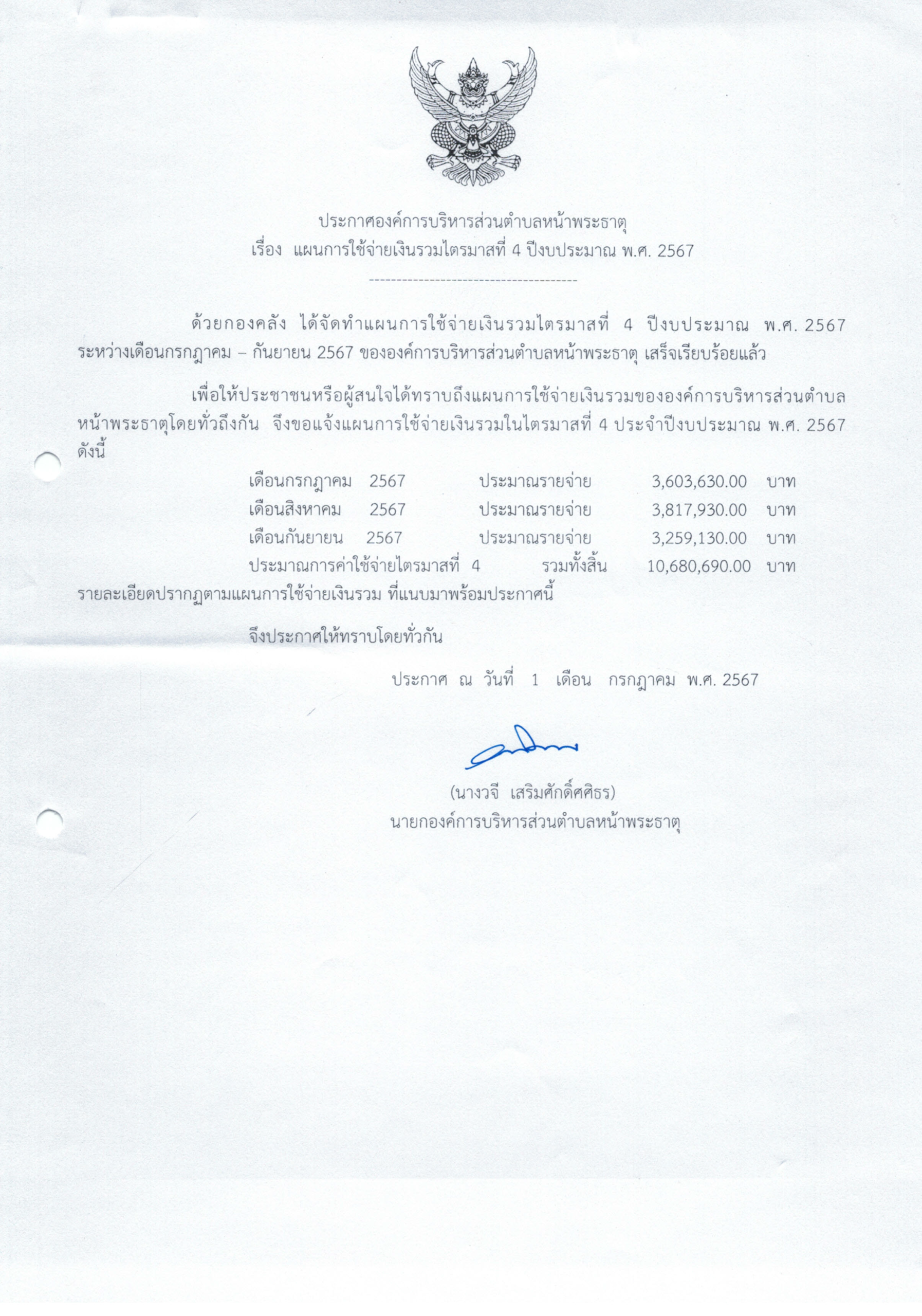 ประกาศองค์การบริหารส่วนตำบลหน้าพระธาตุ
เรื่อง แผนการใช้จ่ายเงินรวมไตรมาสที่ 4 ปีงบประมาณ พ.ศ. 2567

--------------------------------------

ด้วยกองคลัง ได้จัดทำแผนการใช้จ่ายเงินรวมไตรมาสที่ 4 ปีงบประมาณ พ.ศ. 2567 ระหว่างเดือนกรกฎาคม – กันยายน 2567 ขององค์การบริหารส่วนตำบลหน้าพระธาตุ เสร็จเรียบร้อยแล้ว

เพื่อให้ประชาชนหรือผู้สนใจได้ทราบถึงแผนการใช้จ่ายเงินรวมขององค์การบริหารส่วนตำบลหน้าพระธาตุโดยทั่วถึงกัน จึงขอแจ้งแผนการใช้จ่ายเงินรวมในไตรมาสที่ 4 ประจำปีงบประมาณ พ.ศ. 2567 ดังนี้

เดือนกรกฎาคม 2567 ประมาณรายจ่าย 3,603,630.00 บาท
เดือนสิงหาคม 2567 ประมาณรายจ่าย 3,817,930.00 บาท
เดือนกันยายน 2567 ประมาณรายจ่าย 3,259,130.00 บาท
ประมาณการค่าใช้จ่ายไตรมาสที่ 4 รวมทั้งสิ้น 10,680,690.00 บาท

รายละเอียดปรากฏตามแผนการใช้จ่ายเงินรวม ที่แนบมาพร้อมประกาศนี้

จึงประกาศให้ทราบโดยทั่วกัน

ประกาศ ณ วันที่ 1 เดือน กรกฎาคม พ.ศ. 2567

(นางวจี เสริมศักดิ์ศศิธร)
นายกองค์การบริหารส่วนตำบลหน้าพระธาตุ